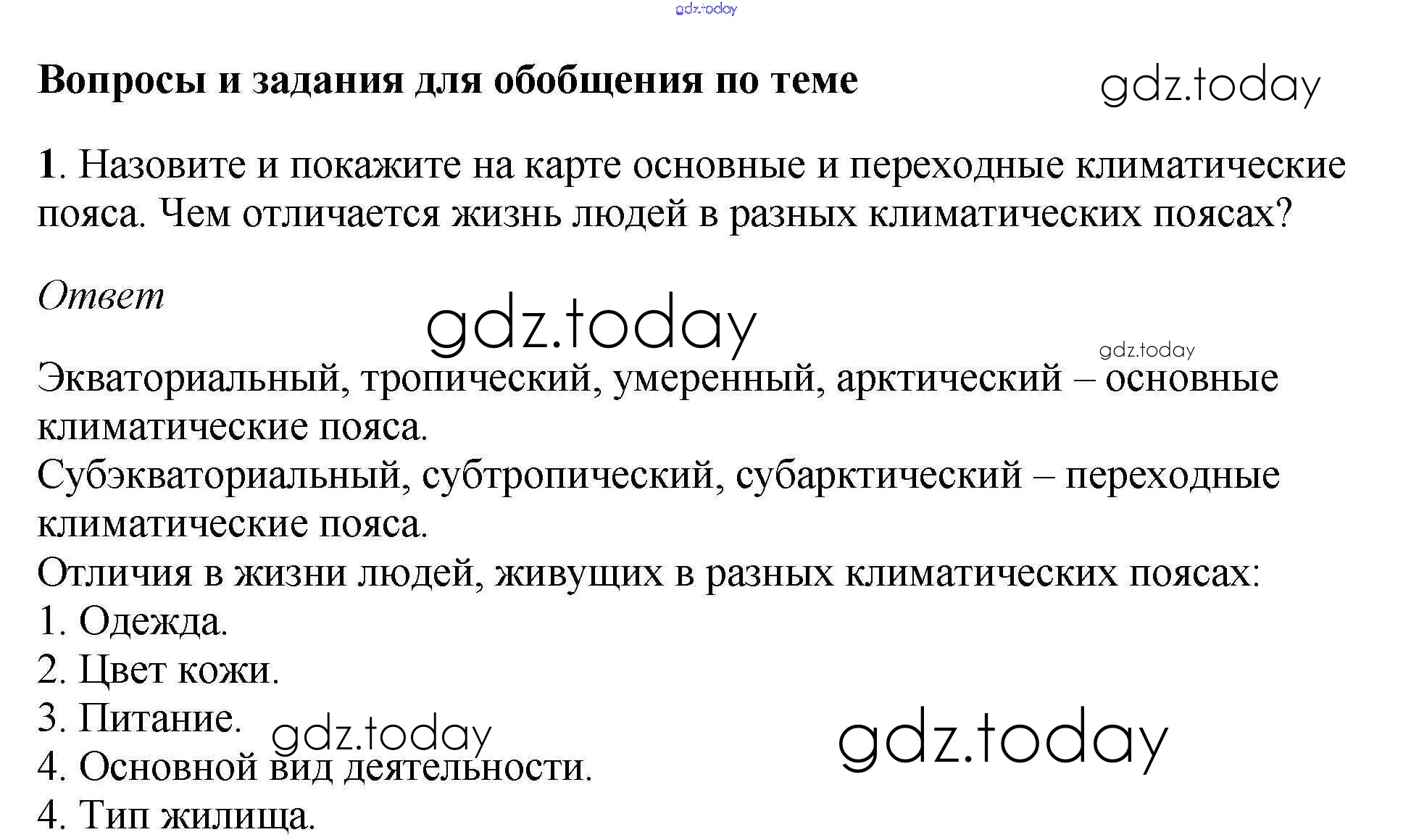 Вопросы и задания для обобщения по теме

1. Назовите и покажите на карте основные и переходные климатические пояса. Чем отличается жизнь людей в разных климатических поясах?

Ответ

Экваториальный, тропический, умеренный, арктический – основные климатические пояса.
Субэкваториальный, субтропический, субарктический – переходные климатические пояса.
Отличия в жизни людей, живущих в разных климатических поясах:
1. Одежда.
2. Цвет кожи.
3. Питание.
4. Основной вид деятельности.
4. Тип жилища.

gdz.today